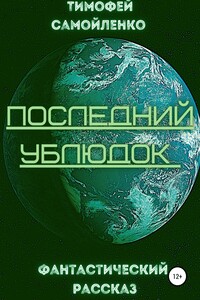 ТИМОФЕЙ САМОЙЛЕНКО

ПОСЛЕДНИЙ УБЛЮДОК

ФАНТАСТИЧЕСКИЙ РАССКАЗ

12+